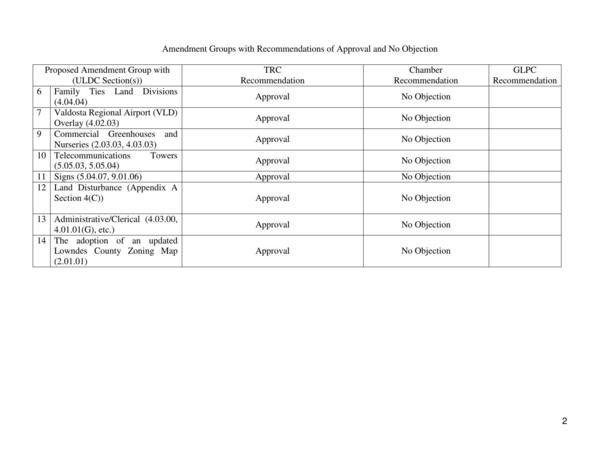 Amendment Groups with Recommendations of Approval and No Objection

| Proposed Amendment Group with (ULDC Section(s)) | | TRC Recommendation | Chamber Recommendation | GLPC Recommendation |
|---|---|---|---|---|
| 6 | Family Ties Land Divisions (4.04.04) | Approval | No Objection | |
| 7 | Valdosta Regional Airport (VLD) Overlay (4.02.03) | Approval | No Objection | |
| 9 | Commercial Greenhouses and Nurseries (2.03.03, 4.03.03) | Approval | No Objection | |
| 10 | Telecommunications Towers (5.05.03, 5.05.04) | Approval | No Objection | |
| 11 | Signs (5.04.07, 9.01.06) | Approval | No Objection | |
| 12 | Land Disturbance (Appendix A Section 4(C)) | Approval | No Objection | |
| 13 | Administrative/Clerical (4.03.00, 4.01.01(G), etc.) | Approval | No Objection | |
| 14 | The adoption of an updated Lowndes County Zoning Map (2.01.01) | Approval | No Objection | |

2